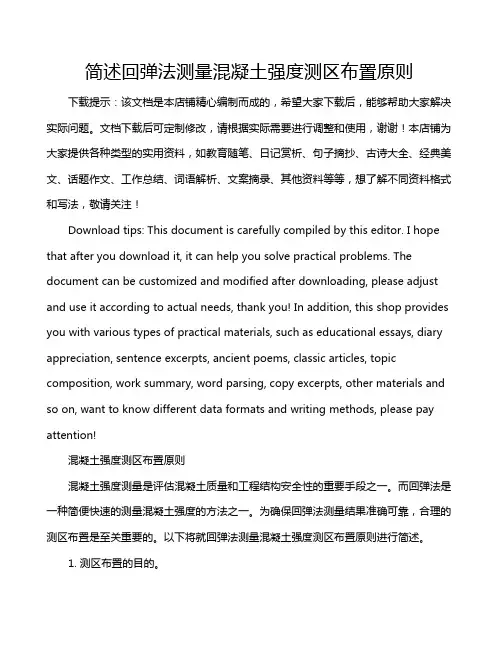 简述回弹法测量混凝土强度测区布置原则

下载提示：该文档是本店铺精心编制而成的，希望大家下载后，能够帮助大家解决实际问题。文档下载后可定制修改，请根据实际需要进行调整和使用，谢谢！本店铺为大家提供各种类型的实用资料，如教育随笔、日记赏析、句子摘抄、古诗大全、经典美文、话题作文、工作总结、词语解析、文案摘录、其他资料等等，想了解不同资料格式和写法，敬请关注！

Download tips: This document is carefully compiled by this editor. I hope that after you download it, it can help you solve practical problems. The document can be customized and modified after downloading, please adjust and use it according to actual needs, thank you! In addition, this shop provides you with various types of practical materials, such as educational essays, diary appreciation, sentence excerpts, ancient poems, classic articles, topic composition, work summary, word parsing, copy excerpts, other materials and so on, want to know different data formats and writing methods, please pay attention!

混凝土强度测区布置原则

混凝土强度测量是评估混凝土质量和工程结构安全性的重要手段之一。而回弹法是一种简便快速的测量混凝土强度的方法之一。为确保回弹法测量结果准确可靠，合理的测区布置是至关重要的。以下将就回弹法测量混凝土强度测区布置原则进行简述。

1. 测区布置的目的。